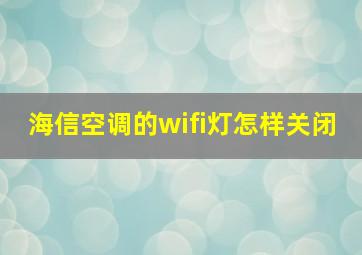 海信空调的wifi灯怎样关闭